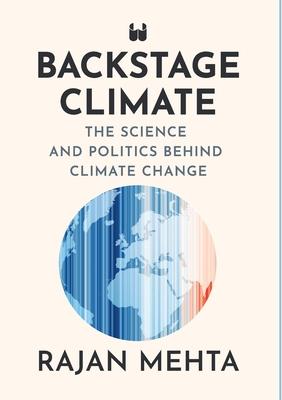 BACKSTAGE CLIMATE

THE SCIENCE AND POLITICS BEHIND CLIMATE CHANGE

RAJAN MEHTA